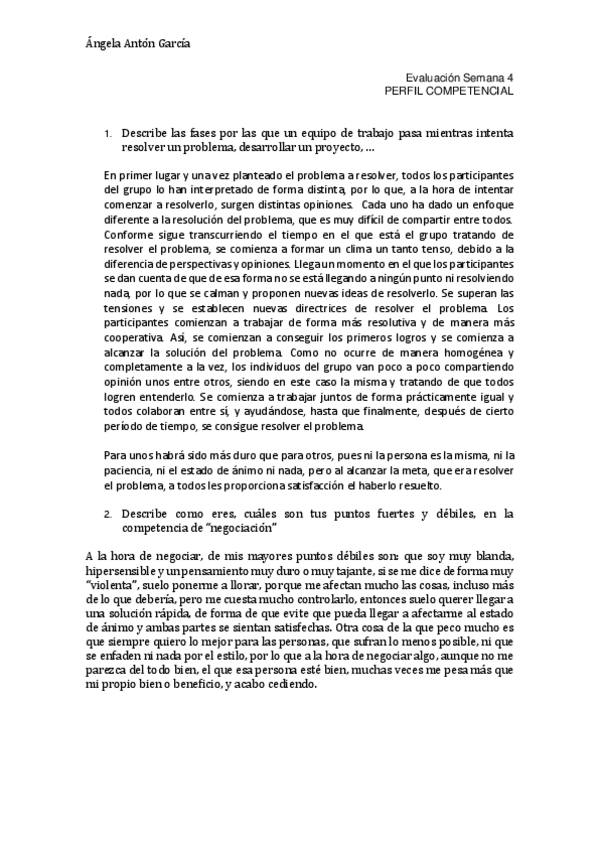 Ángela Antón García

Evaluación Semana 4
PERFIL COMPETENCIAL

1. Describe las fases por las que un equipo de trabajo pasa mientras intenta resolver un problema, desarrollar un proyecto, …

En primer lugar y una vez planteado el problema a resolver, todos los participantes del grupo lo han interpretado de forma distinta, por lo que, a la hora de intentar comenzar a resolverlo, surgen distintas opiniones. Cada uno ha dado un enfoque diferente a la resolución del problema, que es muy difícil de compartir entre todos. Conforme sigue transcurriendo el tiempo en el que está el grupo tratando de resolver el problema, se comienza a formar un clima un tanto tenso, debido a la diferencia de perspectivas y opiniones. Llega un momento en el que los participantes se dan cuenta de que de esa forma no se está llegando a ningún punto ni resolviendo nada, por lo que se calman y proponen nuevas ideas de resolverlo. Se superan las tensiones y se establecen nuevas directrices de resolver el problema. Los participantes comienzan a trabajar de forma más resolutiva y de manera más cooperativa. Así, se comienzan a conseguir los primeros logros y se comienza a alcanzar la solución del problema. Como no ocurre de manera homogénea y completamente a la vez, los individuos del grupo van poco a poco compartiendo opinión unos entre otros, siendo en este caso la misma y tratando de que todos logren entenderlo. Se comienza a trabajar juntos de forma prácticamente igual y todos colaboran entre sí, y ayudándose, hasta que finalmente, después de cierto período de tiempo, se consigue resolver el problema.

Para unos habrá sido más duro que para otros, pues ni la persona es la misma, ni la paciencia, ni el estado de ánimo ni nada, pero al alcanzar la meta, que era resolver el problema, a todos les proporciona satisfacción el haberlo resuelto.

2. Describe como eres, cuáles son tus puntos fuertes y débiles, en la competencia de "negociación"

A la hora de negociar, de mis mayores puntos débiles son: que soy muy blanda, hipersensible y un pensamiento muy duro o muy tajante, si se me dice de forma muy "violenta", suelo ponerme a llorar, porque me afectan mucho las cosas, incluso más de lo que debería, pero me cuesta mucho controlarlo, entonces suelo querer llegar a una solución rápida, de forma de que evite que pueda llegar a afectarme al estado de ánimo y ambas partes se sientan satisfechas. Otra cosa de la que peco mucho es que siempre quiero lo mejor para las personas, que sufran lo menos posible, ni que se enfaden ni nada por el estilo, por lo que a la hora de negociar algo, aunque no me parezca del todo bien, el que esa persona esté bien, muchas veces me pesa más que mi propio bien o beneficio, y acabo cediendo.